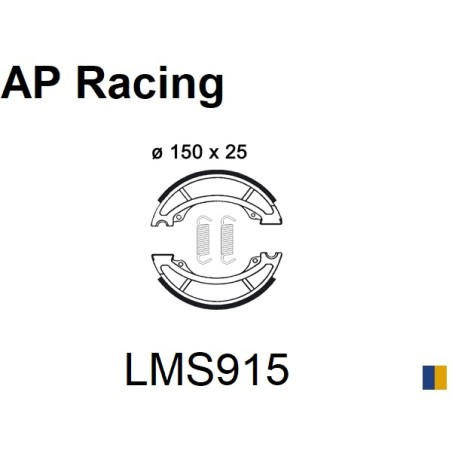 AP Racing

ø 150 x 25

LMS915